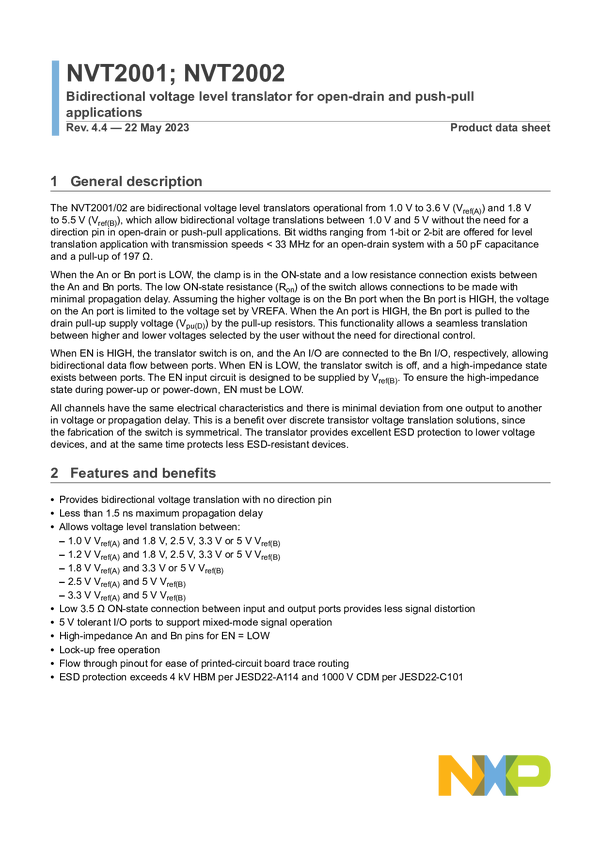 NVT2001; NVT2002

Bidirectional voltage level translator for open-drain and push-pull applications

Rev. 4.4 — 22 May 2023

Product data sheet

1 General description

The NVT2001/02 are bidirectional voltage level translators operational from 1.0 V to 3.6 V ($V_{ref(A)}$) and 1.8 V to 5.5 V ($V_{ref(B)}$), which allow bidirectional voltage translations between 1.0 V and 5 V without the need for a direction pin in open-drain or push-pull applications. Bit widths ranging from 1-bit or 2-bit are offered for level translation application with transmission speeds < 33 MHz for an open-drain system with a 50 pF capacitance and a pull-up of 197 Ω.

When the An or Bn port is LOW, the clamp is in the ON-state and a low resistance connection exists between the An and Bn ports. The low ON-state resistance ($R_{on}$) of the switch allows connections to be made with minimal propagation delay. Assuming the higher voltage is on the Bn port when the Bn port is HIGH, the voltage on the An port is limited to the voltage set by VREFA. When the An port is HIGH, the Bn port is pulled to the drain pull-up supply voltage ($V_{pu(D)}$) by the pull-up resistors. This functionality allows a seamless translation between higher and lower voltages selected by the user without the need for directional control.

When EN is HIGH, the translator switch is on, and the An I/O are connected to the Bn I/O, respectively, allowing bidirectional data flow between ports. When EN is LOW, the translator switch is off, and a high-impedance state exists between ports. The EN input circuit is designed to be supplied by $V_{ref(B)}$. To ensure the high-impedance state during power-up or power-down, EN must be LOW.

All channels have the same electrical characteristics and there is minimal deviation from one output to another in voltage or propagation delay. This is a benefit over discrete transistor voltage translation solutions, since the fabrication of the switch is symmetrical. The translator provides excellent ESD protection to lower voltage devices, and at the same time protects less ESD-resistant devices.

2 Features and benefits

• Provides bidirectional voltage translation with no direction pin
• Less than 1.5 ns maximum propagation delay
• Allows voltage level translation between:
– 1.0 V $V_{ref(A)}$ and 1.8 V, 2.5 V, 3.3 V or 5 V $V_{ref(B)}$
– 1.2 V $V_{ref(A)}$ and 1.8 V, 2.5 V, 3.3 V or 5 V $V_{ref(B)}$
– 1.8 V $V_{ref(A)}$ and 3.3 V or 5 V $V_{ref(B)}$
– 2.5 V $V_{ref(A)}$ and 5 V $V_{ref(B)}$
– 3.3 V $V_{ref(A)}$ and 5 V $V_{ref(B)}$
• Low 3.5 Ω ON-state connection between input and output ports provides less signal distortion
• 5 V tolerant I/O ports to support mixed-mode signal operation
• High-impedance An and Bn pins for EN = LOW
• Lock-up free operation
• Flow through pinout for ease of printed-circuit board trace routing
• ESD protection exceeds 4 kV HBM per JESD22-A114 and 1000 V CDM per JESD22-C101

NXP